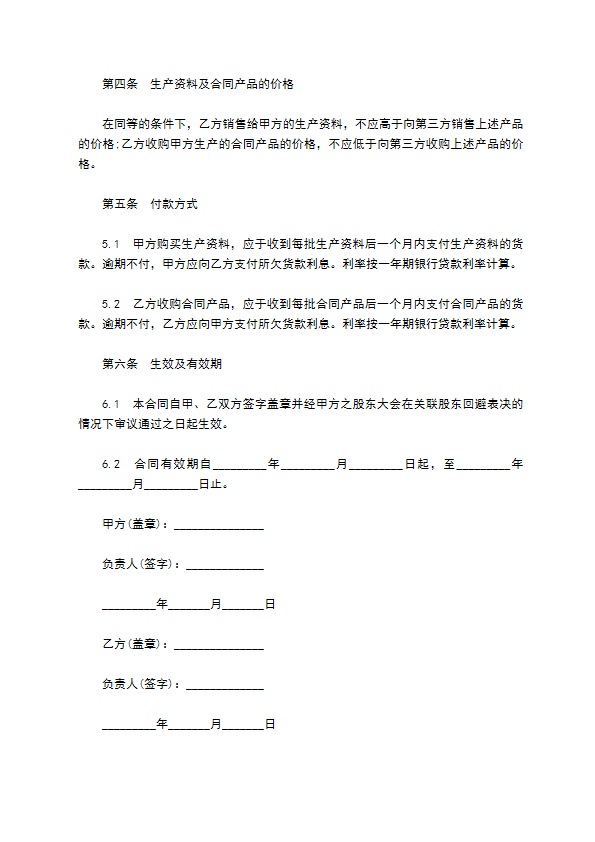 第四条　生产资料及合同产品的价格

在同等的条件下，乙方销售给甲方的生产资料，不应高于向第三方销售上述产品的价格；乙方收购甲方生产的合同产品的价格，不应低于向第三方收购上述产品的价格。

第五条　付款方式

5.1　甲方购买生产资料，应于收到每批生产资料后一个月内支付生产资料的货款。逾期不付，甲方应向乙方支付所欠货款利息。利率按一年期银行贷款利率计算。

5.2　乙方收购合同产品，应于收到每批合同产品后一个月内支付合同产品的货款。逾期不付，乙方应向甲方支付所欠货款利息。利率按一年期银行贷款利率计算。

第六条　生效及有效期

6.1　本合同自甲、乙双方签字盖章并经甲方之股东大会在关联股东回避表决的情况下审议通过之日起生效。

6.2　合同有效期自_________年_________月_________日起，至_________年_________月_________日止。

甲方(盖章)：_______________

负责人(签字)：_____________

_________年_______月_______日

乙方(盖章)：_______________

负责人(签字)：_____________

_________年_______月_______日